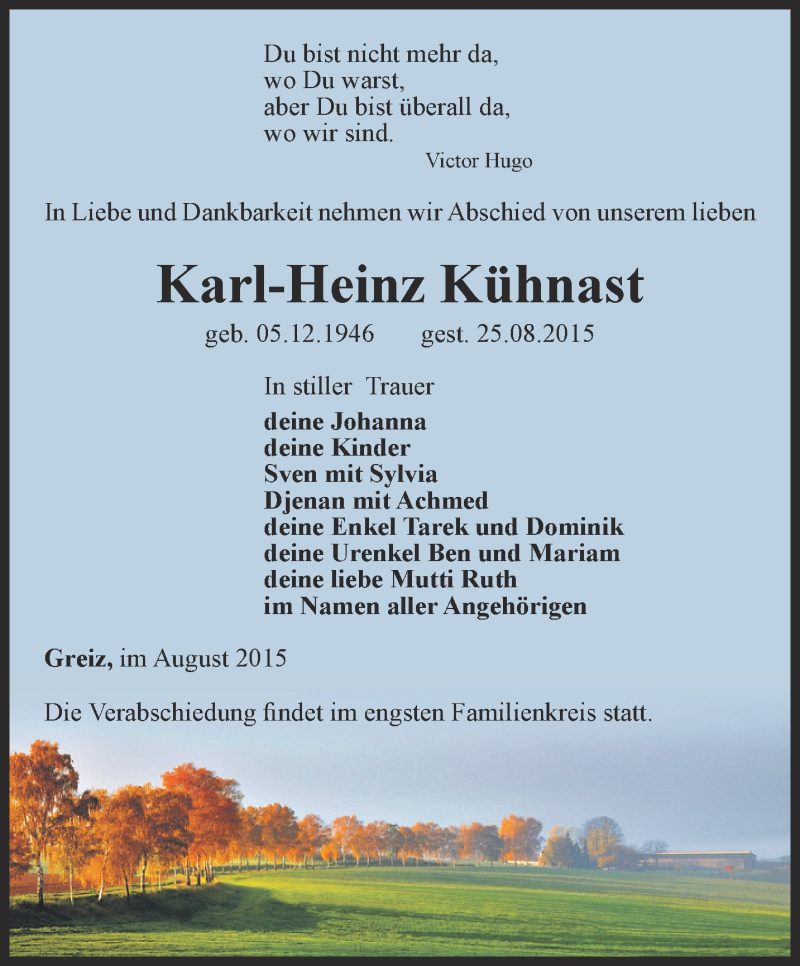 Du bist nicht mehr da,
wo Du warst,
aber Du bist überall da,
wo wir sind.
Victor Hugo

In Liebe und Dankbarkeit nehmen wir Abschied von unserem lieben

Karl-Heinz Kühnast

geb. 05.12.1946 gest. 25.08.2015

In stiller Trauer

deine Johanna
deine Kinder
Sven mit Sylvia
Djenan mit Achmed
deine Enkel Tarek und Dominik
deine Urenkel Ben und Mariam
deine liebe Mutti Ruth
im Namen aller Angehörigen

Greiz, im August 2015

Die Verabschiedung findet im engsten Familienkreis statt.